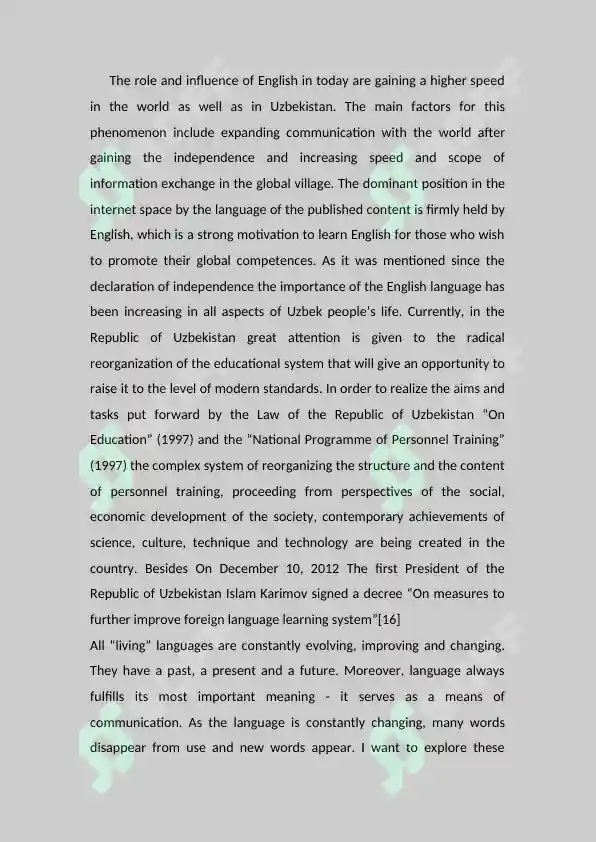 The role and influence of English in today are gaining a higher speed in the world as well as in Uzbekistan. The main factors for this phenomenon include expanding communication with the world after gaining the independence and increasing speed and scope of information exchange in the global village. The dominant position in the internet space by the language of the published content is firmly held by English, which is a strong motivation to learn English for those who wish to promote their global competences. As it was mentioned since the declaration of independence the importance of the English language has been increasing in all aspects of Uzbek people's life. Currently, in the Republic of Uzbekistan great attention is given to the radical reorganization of the educational system that will give an opportunity to raise it to the level of modern standards. In order to realize the aims and tasks put forward by the Law of the Republic of Uzbekistan "On Education" (1997) and the "National Programme of Personnel Training" (1997) the complex system of reorganizing the structure and the content of personnel training, proceeding from perspectives of the social, economic development of the society, contemporary achievements of science, culture, technique and technology are being created in the country. Besides On December 10, 2012 The first President of the Republic of Uzbekistan Islam Karimov signed a decree "On measures to further improve foreign language learning system"[16]
All "living" languages are constantly evolving, improving and changing. They have a past, a present and a future. Moreover, language always fulfills its most important meaning - it serves as a means of communication. As the language is constantly changing, many words disappear from use and new words appear. I want to explore these